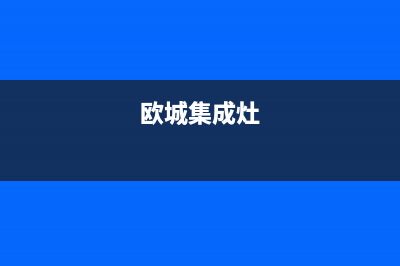 欧城集成灶